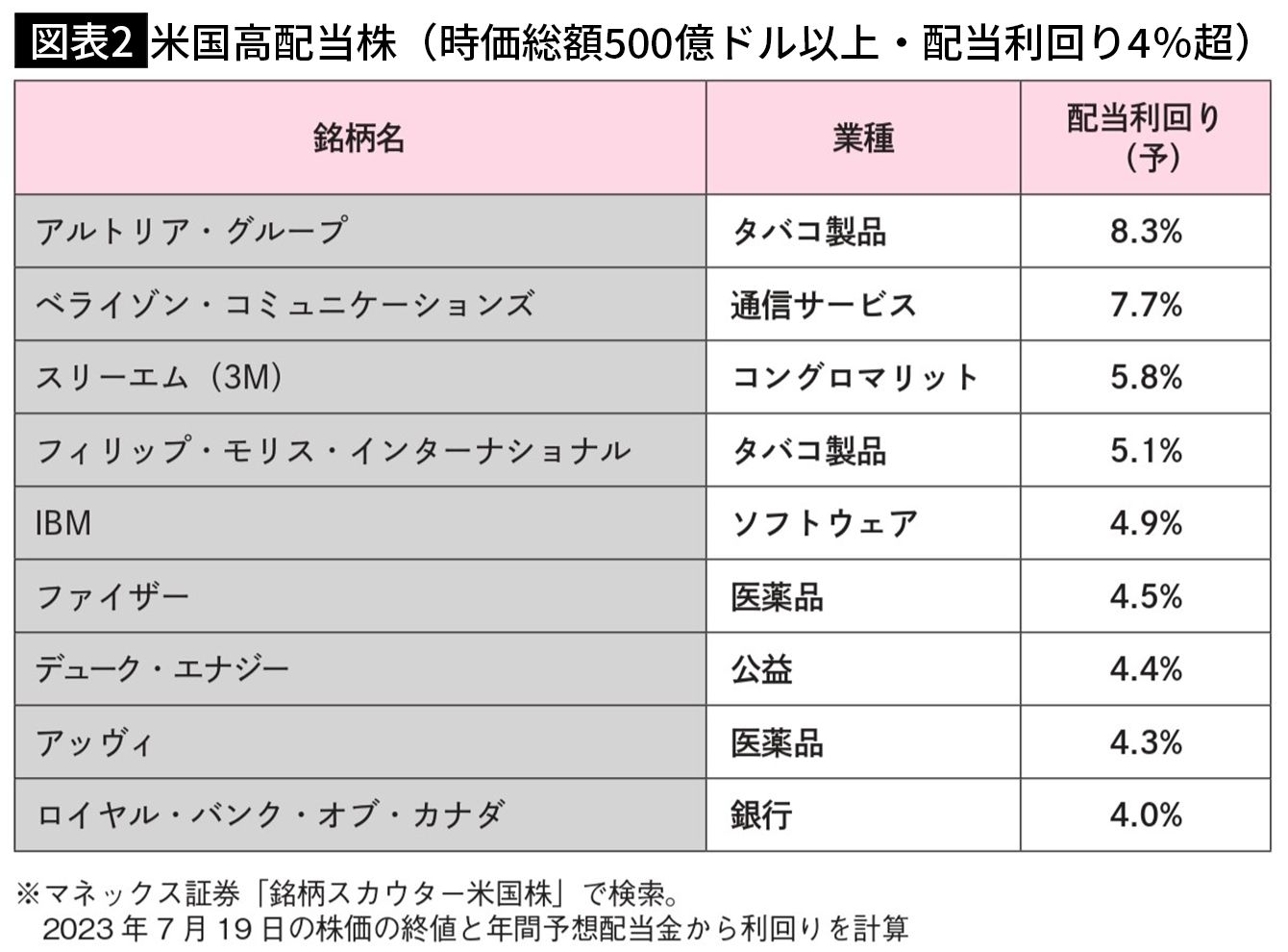 図表2 米国高配当株（時価総額500億ドル以上・配当利回り4%超）

| 銘柄名 | 業種 | 配当利回り（予） |
|---|---|---|
| アルトリア・グループ | タバコ製品 | 8.3% |
| ベライゾン・コミュニケーションズ | 通信サービス | 7.7% |
| スリーエム（3M） | コングロマリット | 5.8% |
| フィリップ・モリス・インターナショナル | タバコ製品 | 5.1% |
| IBM | ソフトウェア | 4.9% |
| ファイザー | 医薬品 | 4.5% |
| デューク・エナジー | 公益 | 4.4% |
| アッヴィ | 医薬品 | 4.3% |
| ロイヤル・バンク・オブ・カナダ | 銀行 | 4.0% |

※マネックス証券「銘柄スカウター米国株」で検索。
2023年7月19日の株価の終値と年間予想配当金から利回りを計算